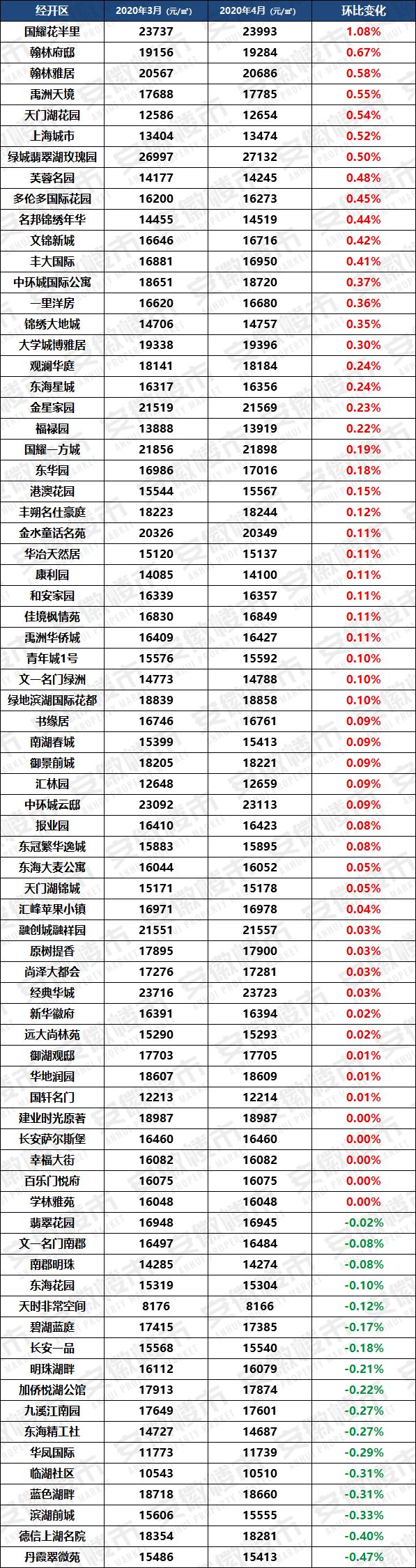 | 经开区 | 2020年3月（元/㎡） | 2020年4月（元/㎡） | 环比变化 |
|---|---|---|---|
| 国耀花半里 | 23737 | 23993 | 1.08% |
| 翰林府邸 | 19156 | 19284 | 0.67% |
| 翰林雅居 | 20567 | 20686 | 0.58% |
| 禹洲天境 | 17688 | 17785 | 0.55% |
| 天门湖花园 | 12586 | 12654 | 0.54% |
| 上海城市 | 13404 | 13474 | 0.52% |
| 绿城翡翠湖玫瑰园 | 26997 | 27132 | 0.50% |
| 芙蓉名园 | 14177 | 14245 | 0.48% |
| 多伦多国际花园 | 16200 | 16273 | 0.45% |
| 名邦锦绣年华 | 14455 | 14519 | 0.44% |
| 文锦新城 | 16646 | 16716 | 0.42% |
| 丰大国际 | 16881 | 16950 | 0.41% |
| 中环城国际公寓 | 18651 | 18720 | 0.37% |
| 一里洋房 | 16620 | 16680 | 0.36% |
| 锦绣大地城 | 14706 | 14757 | 0.35% |
| 大学城博雅居 | 19338 | 19396 | 0.30% |
| 观澜华庭 | 18141 | 18184 | 0.24% |
| 东海星城 | 16317 | 16356 | 0.24% |
| 金星家园 | 21519 | 21569 | 0.23% |
| 福禄园 | 13888 | 13919 | 0.22% |
| 国耀一方城 | 21856 | 21898 | 0.19% |
| 东华园 | 16986 | 17016 | 0.18% |
| 港澳花园 | 15544 | 15567 | 0.15% |
| 丰朔名仕豪庭 | 18223 | 18244 | 0.12% |
| 金水童话名苑 | 20326 | 20349 | 0.11% |
| 华冶天然居 | 15120 | 15137 | 0.11% |
| 康利园 | 14085 | 14100 | 0.11% |
| 和安家园 | 16339 | 16357 | 0.11% |
| 佳境枫情苑 | 16830 | 16849 | 0.11% |
| 禹洲华侨城 | 16409 | 16427 | 0.11% |
| 青年城1号 | 15576 | 15592 | 0.10% |
| 文一名门绿洲 | 14773 | 14788 | 0.10% |
| 绿地滨湖国际花都 | 18839 | 18858 | 0.10% |
| 书缘居 | 16746 | 16761 | 0.09% |
| 南湖春城 | 15399 | 15413 | 0.09% |
| 御景前城 | 18205 | 18221 | 0.09% |
| 汇林园 | 12648 | 12659 | 0.09% |
| 中环城云邸 | 23092 | 23113 | 0.09% |
| 报业园 | 16410 | 16423 | 0.08% |
| 东冠繁华逸城 | 15883 | 15895 | 0.08% |
| 东海大麦公寓 | 16044 | 16052 | 0.05% |
| 天门湖锦城 | 15171 | 15178 | 0.05% |
| 汇峰苹果小镇 | 16971 | 16978 | 0.04% |
| 融创城融祥园 | 21551 | 21557 | 0.03% |
| 原树提香 | 17895 | 17900 | 0.03% |
| 尚泽大都会 | 17276 | 17281 | 0.03% |
| 经典华城 | 23716 | 23723 | 0.03% |
| 新华徽府 | 16391 | 16394 | 0.02% |
| 远大尚林苑 | 15290 | 15293 | 0.02% |
| 御湖观邸 | 17703 | 17705 | 0.01% |
| 华地润园 | 18607 | 18609 | 0.01% |
| 国轩名门 | 12213 | 12214 | 0.01% |
| 建业时光原著 | 18987 | 18987 | 0.00% |
| 长安萨尔斯堡 | 16460 | 16460 | 0.00% |
| 幸福大街 | 16082 | 16082 | 0.00% |
| 百乐门悦府 | 16075 | 16075 | 0.00% |
| 学林雅苑 | 16048 | 16048 | 0.00% |
| 翡翠花园 | 16948 | 16945 | -0.02% |
| 文一名门南郡 | 16497 | 16484 | -0.08% |
| 南郡明珠 | 14285 | 14274 | -0.08% |
| 东海花园 | 15319 | 15304 | -0.10% |
| 天时非常空间 | 8176 | 8166 | -0.12% |
| 碧湖蓝庭 | 17415 | 17385 | -0.17% |
| 长安一品 | 15568 | 15540 | -0.18% |
| 明珠湖畔 | 16112 | 16079 | -0.21% |
| 加侨悦湖公馆 | 17913 | 17874 | -0.22% |
| 九溪江南园 | 17649 | 17601 | -0.27% |
| 东海精工社 | 14727 | 14687 | -0.27% |
| 华凤国际 | 11773 | 11739 | -0.29% |
| 临湖社区 | 10543 | 10510 | -0.31% |
| 蓝色湖畔 | 18718 | 18660 | -0.31% |
| 滨湖前城 | 15606 | 15555 | -0.33% |
| 德信上湖名院 | 18354 | 18281 | -0.40% |
| 丹霞翠微苑 | 15486 | 15413 | -0.47% |

安徽楼市 ANHUI PROPERTY MARKET